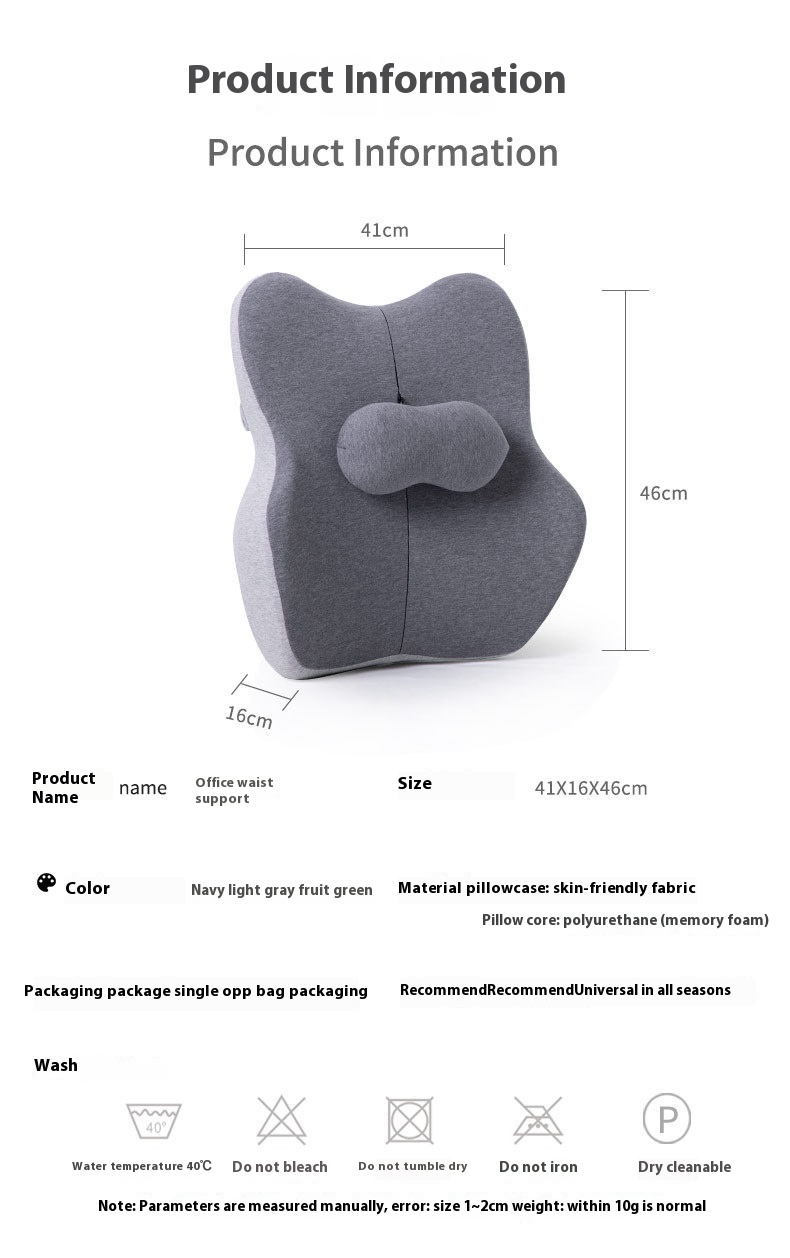 Product Information

Product Information

41cm

46cm

16cm

Product Name name Office waist support

Size 41X16X46cm

Color Navy light gray fruit green

Material pillowcase: skin-friendly fabric

Pillow core: polyurethane (memory foam)

Packaging package single opp bag packaging

RecommendRecommendUniversal in all seasons

Wash

40°

P

Water temperature 40℃ Do not bleach Do not tumble dry Do not iron Dry cleanable

Note: Parameters are measured manually, error: size 1~2cm weight: within 10g is normal